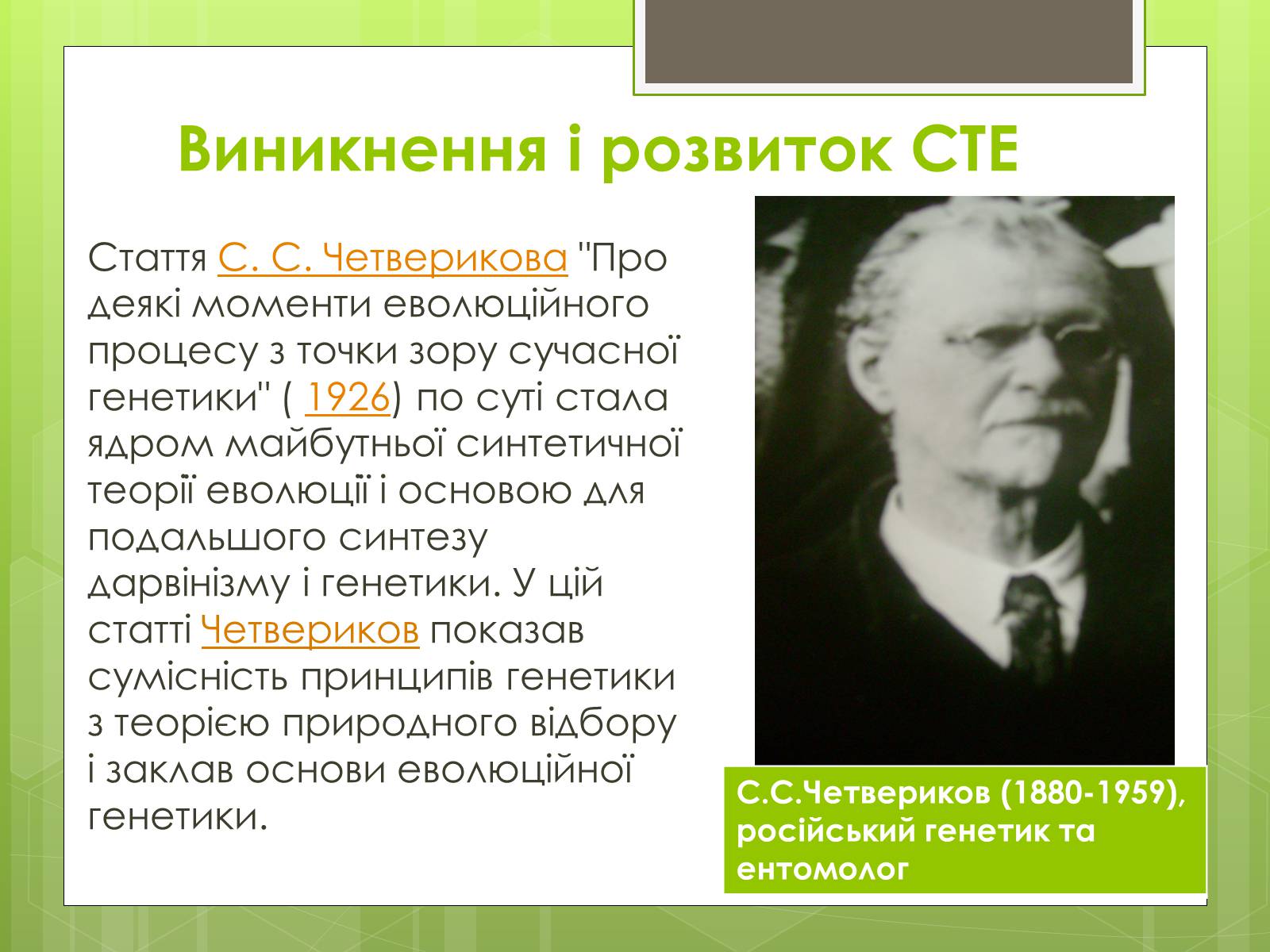 Виникнення і розвиток СТЕ

Стаття С. С. Четверикова "Про деякі моменти еволюційного процесу з точки зору сучасної генетики" ( 1926) по суті стала ядром майбутньої синтетичної теорії еволюції і основою для подальшого синтезу дарвінізму і генетики. У цій статті Четвериков показав сумісність принципів генетики з теорією природного відбору і заклав основи еволюційної генетики.

С.С.Четвериков (1880-1959), російський генетик та ентомолог